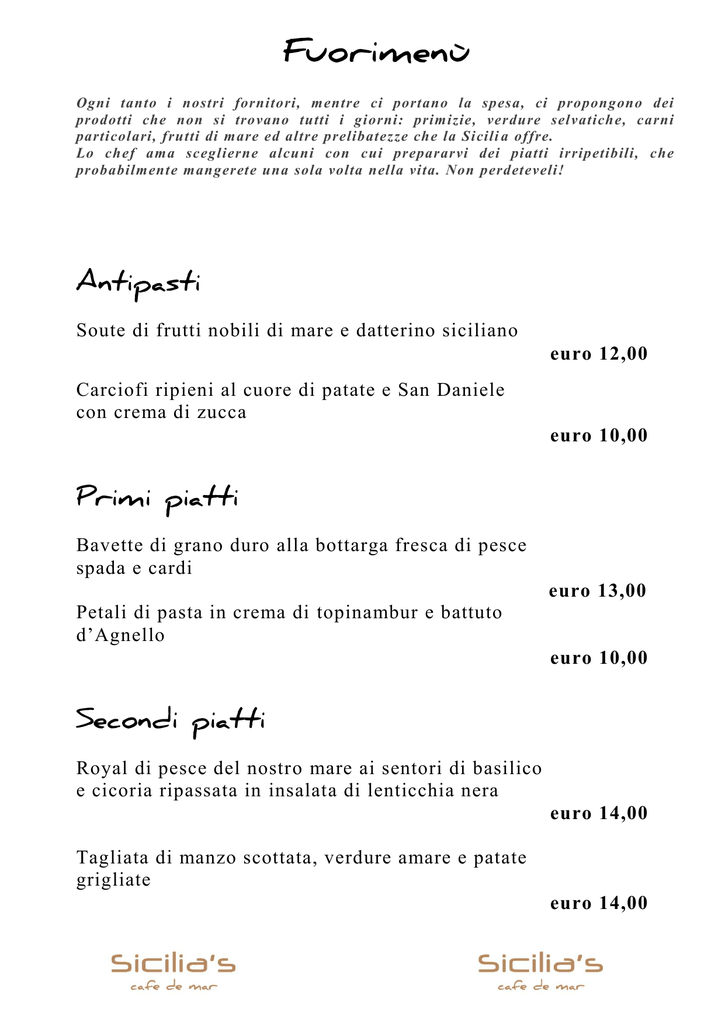 Fuorimenù

Ogni tanto i nostri fornitori, mentre ci portano la spesa, ci propongono dei prodotti che non si trovano tutti i giorni: primizie, verdure selvatiche, carni particolari, frutti di mare ed altre prelibatezze che la Sicilia offre.
Lo chef ama sceglierne alcuni con cui prepararvi dei piatti irripetibili, che probabilmente mangerete una sola volta nella vita. Non perdeteveli!

Antipasti

Soute di frutti nobili di mare e datterino siciliano
euro 12,00

Carciofi ripieni al cuore di patate e San Daniele con crema di zucca
euro 10,00

Primi piatti

Bavette di grano duro alla bottarga fresca di pesce spada e cardi
euro 13,00

Petali di pasta in crema di topinambur e battuto d'Agnello
euro 10,00

Secondi piatti

Royal di pesce del nostro mare ai sentori di basilico e cicoria ripassata in insalata di lenticchia nera
euro 14,00

Tagliata di manzo scottata, verdure amare e patate grigliate
euro 14,00

Sicilia's
cafe de mar

Sicilia's
cafe de mar